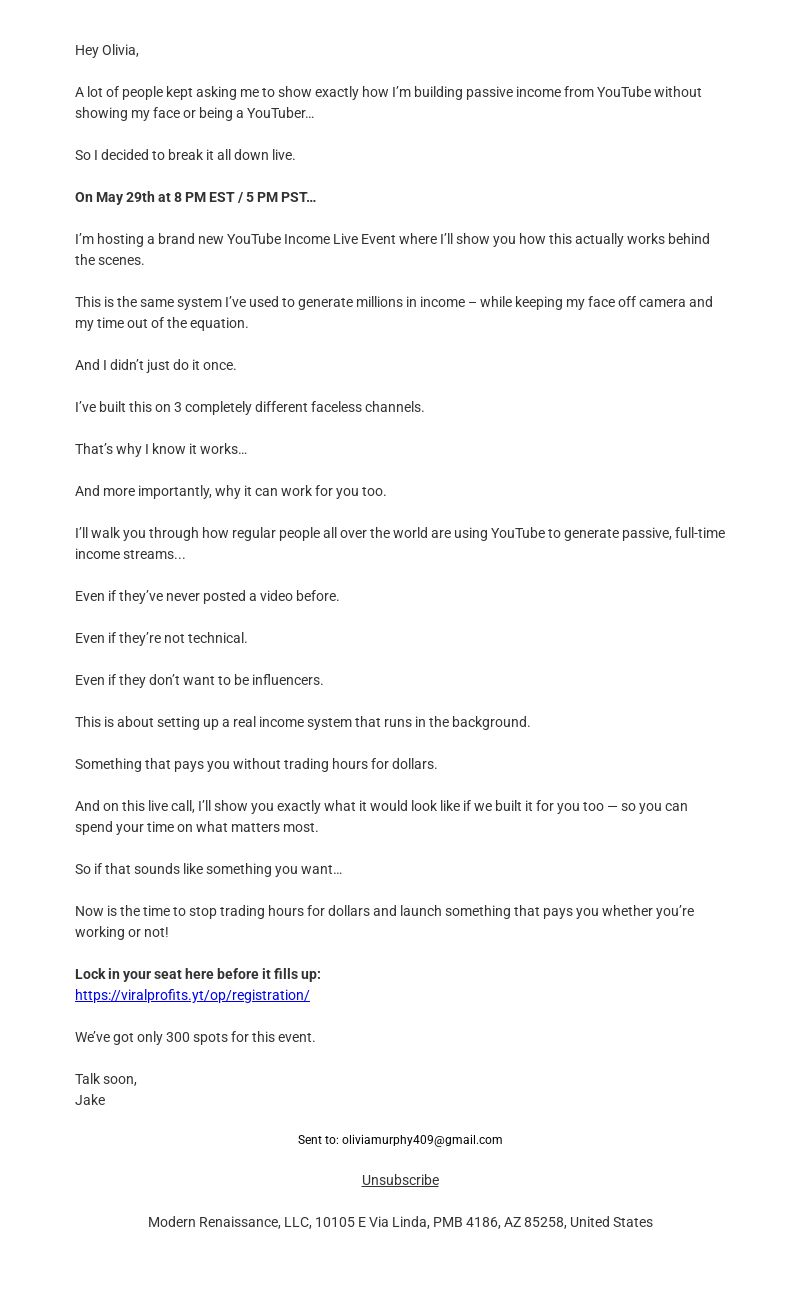 Hey Olivia,

A lot of people kept asking me to show exactly how I'm building passive income from YouTube without showing my face or being a YouTuber…

So I decided to break it all down live.

On May 29th at 8 PM EST / 5 PM PST…

I'm hosting a brand new YouTube Income Live Event where I'll show you how this actually works behind the scenes.

This is the same system I've used to generate millions in income – while keeping my face off camera and my time out of the equation.

And I didn't just do it once.

I've built this on 3 completely different faceless channels.

That's why I know it works…

And more importantly, why it can work for you too.

I'll walk you through how regular people all over the world are using YouTube to generate passive, full-time income streams...

Even if they've never posted a video before.

Even if they're not technical.

Even if they don't want to be influencers.

This is about setting up a real income system that runs in the background.

Something that pays you without trading hours for dollars.

And on this live call, I'll show you exactly what it would look like if we built it for you too — so you can spend your time on what matters most.

So if that sounds like something you want…

Now is the time to stop trading hours for dollars and launch something that pays you whether you're working or not!

Lock in your seat here before it fills up:
https://viralprofits.yt/op/registration/

We've got only 300 spots for this event.

Talk soon,
Jake

Sent to: oliviamurphy409@gmail.com

Unsubscribe

Modern Renaissance, LLC, 10105 E Via Linda, PMB 4186, AZ 85258, United States